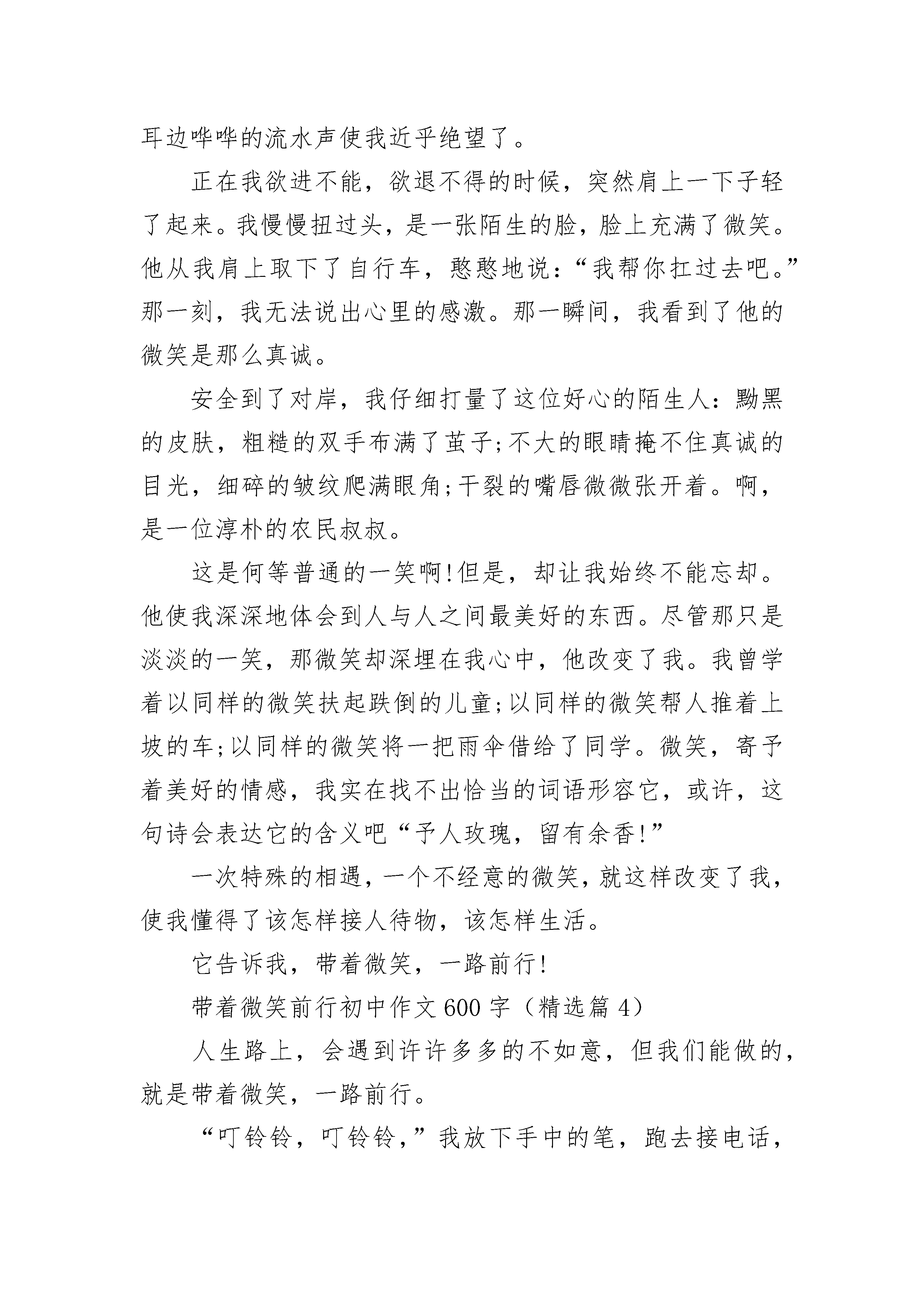 耳边哗哗的流水声使我近乎绝望了。

正在我欲进不能，欲退不得的时候，突然肩上一下子轻了起来。我慢慢扭过头，是一张陌生的脸，脸上充满了微笑。他从我肩上取下了自行车，憨憨地说：“我帮你扛过去吧。”那一刻，我无法说出心里的感激。那一瞬间，我看到了他的微笑是那么真诚。

安全到了对岸，我仔细打量了这位好心的陌生人：黝黑的皮肤，粗糙的双手布满了茧子;不大的眼睛掩不住真诚的目光，细碎的皱纹爬满眼角;干裂的嘴唇微微张开着。啊，是一位淳朴的农民叔叔。

这是何等普通的一笑啊!但是，却让我始终不能忘却。他使我深深地体会到人与人之间最美好的东西。尽管那只是淡淡的一笑，那微笑却深埋在我心中，他改变了我。我曾学着以同样的微笑扶起跌倒的儿童;以同样的微笑帮人推着上坡的车;以同样的微笑将一把雨伞借给了同学。微笑，寄予着美好的情感，我实在找不出恰当的词语形容它，或许，这句诗会表达它的含义吧“予人玫瑰，留有余香!”

一次特殊的相遇，一个不经意的微笑，就这样改变了我，使我懂得了该怎样接人待物，该怎样生活。

它告诉我，带着微笑，一路前行!

带着微笑前行初中作文600字（精选篇4）

人生路上，会遇到许许多多的不如意，但我们能做的，就是带着微笑，一路前行。

“叮铃铃，叮铃铃，”我放下手中的笔，跑去接电话，